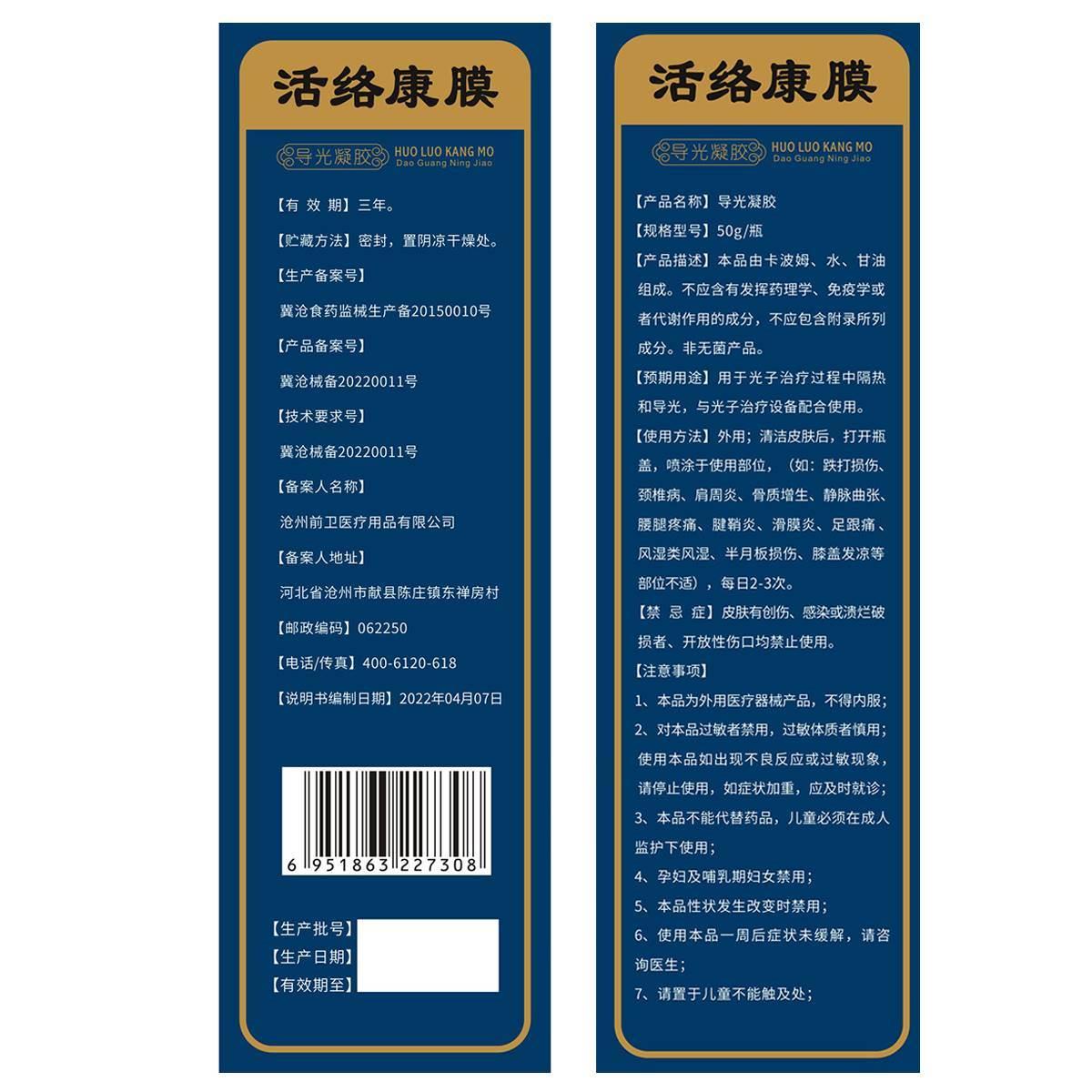 活络康膜

导光凝胶 HUO LUO KANG MO Dao Guang Ning Jiao

【有 效 期】三年。

【贮藏方法】密封，置阴凉干燥处。

【生产备案号】

冀沧食药监械生产备20150010号

【产品备案号】

冀沧械备20220011号

【技术要求号】

冀沧械备20220011号

【备案人名称】

沧州前卫医疗用品有限公司

【备案人地址】

河北省沧州市献县陈庄镇东禅房村

【邮政编码】062250

【电话/传真】400-6120-618

【说明书编制日期】2022年04月07日

6 951863 227308

【生产批号】
【生产日期】
【有效期至】

活络康膜

导光凝胶 HUO LUO KANG MO Dao Guang Ning Jiao

【产品名称】导光凝胶

【规格型号】50g/瓶

【产品描述】本品由卡波姆、水、甘油组成。不应含有发挥药理学、免疫学或者代谢作用的成分，不应包含附录所列成分。非无菌产品。

【预期用途】用于光子治疗过程中隔热和导光，与光子治疗设备配合使用。

【使用方法】外用；清洁皮肤后，打开瓶盖，喷涂于使用部位，（如：跌打损伤、颈椎病、肩周炎、骨质增生、静脉曲张、腰腿疼痛、腱鞘炎、滑膜炎、足跟痛、风湿类风湿、半月板损伤、膝盖发凉等部位不适），每日2-3次。

【禁 忌 症】皮肤有创伤、感染或溃烂破损者、开放性伤口均禁止使用。

【注意事项】

1、本品为外用医疗器械产品，不得内服；

2、对本品过敏者禁用，过敏体质者慎用；使用本品如出现不良反应或过敏现象，请停止使用，如症状加重，应及时就诊；

3、本品不能代替药品，儿童必须在成人监护下使用；

4、孕妇及哺乳期妇女禁用；

5、本品性状发生改变时禁用；

6、使用本品一周后症状未缓解，请咨询医生；

7、请置于儿童不能触及处；